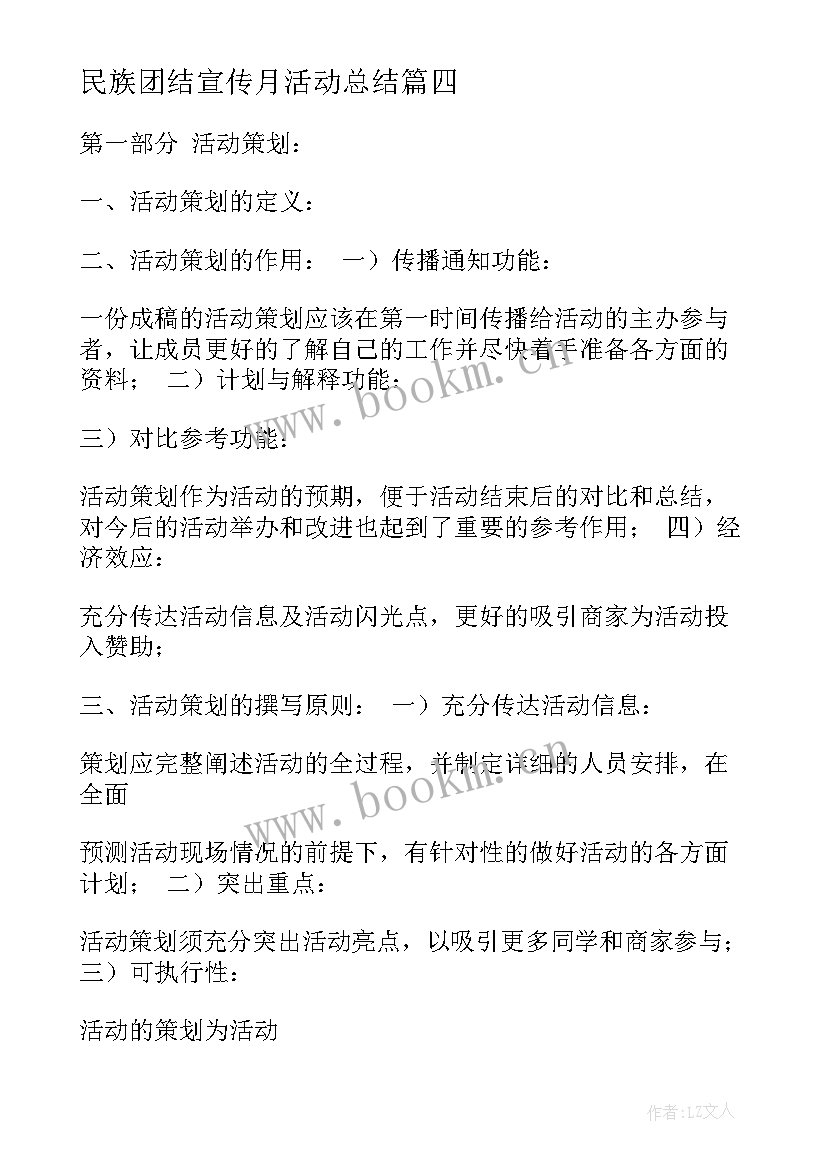 民族团结宣传月活动总结篇四

第一部分 活动策划：

一、活动策划的定义：

二、活动策划的作用： 一）传播通知功能：

一份成稿的活动策划应该在第一时间传播给活动的主办参与者，让成员更好的了解自己的工作并尽快着手准备各方面的资料； 二）计划与解释功能：

三）对比参考功能：

活动策划作为活动的预期，便于活动结束后的对比和总结，对今后的活动举办和改进也起到了重要的参考作用； 四）经济效应：

充分传达活动信息及活动闪光点，更好的吸引商家为活动投入赞助；

三、活动策划的撰写原则： 一）充分传达活动信息：

策划应完整阐述活动的全过程，并制定详细的人员安排，在全面

预测活动现场情况的前提下，有针对性的做好活动的各方面计划； 二）突出重点：

活动策划须充分突出活动亮点，以吸引更多同学和商家参与； 三）可执行性：

活动的策划为活动

www.bookm.cn

www.bookm.cn

作者：LZ文人